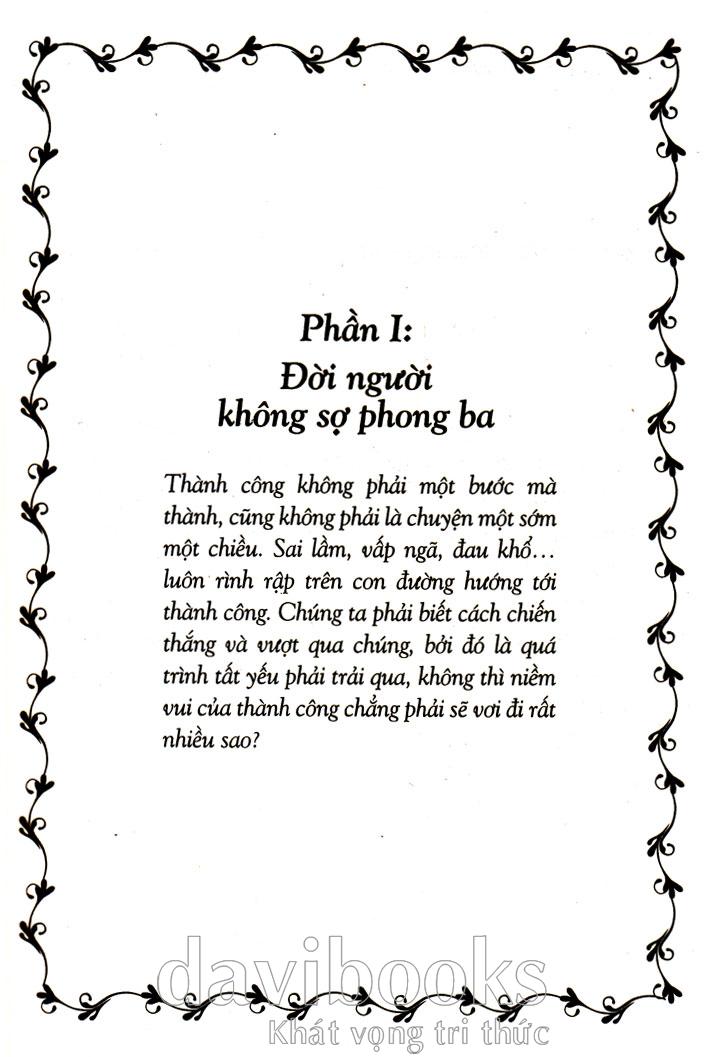 Phần I:
Đời người không sợ phong ba

Thành công không phải một bước mà thành, cũng không phải là chuyện một sớm một chiều. Sai lầm, vấp ngã, đau khổ... luôn rình rập trên con đường hướng tới thành công. Chúng ta phải biết cách chiến thắng và vượt qua chúng, bởi đó là quá trình tất yếu phải trải qua, không thì niềm vui của thành công chẳng phải sẽ vơi đi rất nhiều sao?

davibooks
Khát vọng tri thức